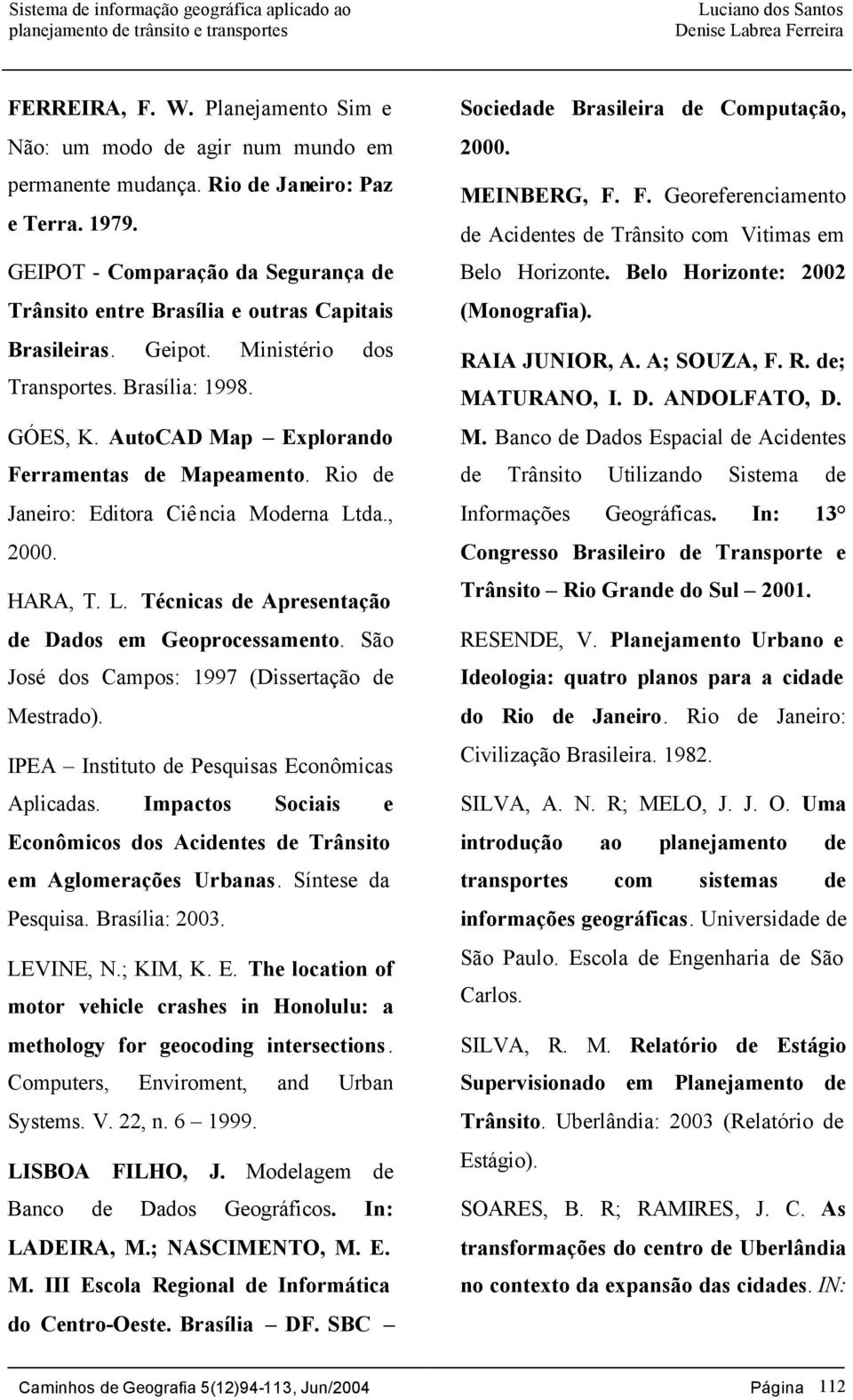 Sistema de informação geográfica aplicado ao planejamento de trânsito e transportes

Luciano dos Santos
Denise Labrea Ferreira

FERREIRA, F. W. Planejamento Sim e Não: um modo de agir num mundo em permanente mudança. Rio de Janeiro: Paz e Terra. 1979.

GEIPOT - Comparação da Segurança de Trânsito entre Brasília e outras Capitais Brasileiras. Geipot. Ministério dos Transportes. Brasília: 1998.

GÓES, K. AutoCAD Map – Explorando Ferramentas de Mapeamento. Rio de Janeiro: Editora Ciência Moderna Ltda., 2000.

HARA, T. L. Técnicas de Apresentação de Dados em Geoprocessamento. São José dos Campos: 1997 (Dissertação de Mestrado).

IPEA – Instituto de Pesquisas Econômicas Aplicadas. Impactos Sociais e Econômicos dos Acidentes de Trânsito em Aglomerações Urbanas. Síntese da Pesquisa. Brasília: 2003.

LEVINE, N.; KIM, K. E. The location of motor vehicle crashes in Honolulu: a methology for geocoding intersections. Computers, Enviroment, and Urban Systems. V. 22, n. 6 – 1999.

LISBOA FILHO, J. Modelagem de Banco de Dados Geográficos. In: LADEIRA, M.; NASCIMENTO, M. E. M. III Escola Regional de Informática do Centro-Oeste. Brasília – DF. SBC – Sociedade Brasileira de Computação, 2000.

MEINBERG, F. F. Georeferenciamento de Acidentes de Trânsito com Vitimas em Belo Horizonte. Belo Horizonte: 2002 (Monografia).

RAIA JUNIOR, A. A; SOUZA, F. R. de; MATURANO, I. D. ANDOLFATO, D. M. Banco de Dados Espacial de Acidentes de Trânsito Utilizando Sistema de Informações Geográficas. In: 13° Congresso Brasileiro de Transporte e Trânsito – Rio Grande do Sul – 2001.

RESENDE, V. Planejamento Urbano e Ideologia: quatro planos para a cidade do Rio de Janeiro. Rio de Janeiro: Civilização Brasileira. 1982.

SILVA, A. N. R; MELO, J. J. O. Uma introdução ao planejamento de transportes com sistemas de informações geográficas. Universidade de São Paulo. Escola de Engenharia de São Carlos.

SILVA, R. M. Relatório de Estágio Supervisionado em Planejamento de Trânsito. Uberlândia: 2003 (Relatório de Estágio).

SOARES, B. R; RAMIRES, J. C. As transformações do centro de Uberlândia no contexto da expansão das cidades. IN:

Caminhos de Geografia 5(12)94-113, Jun/2004

Página 112